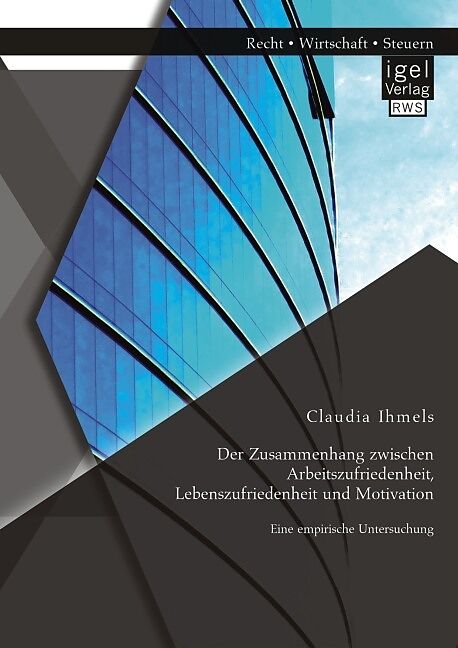 Recht • Wirtschaft • Steuern

igel
Verlag
RWS

Claudia Ihmels

Der Zusammenhang zwischen Arbeitszufriedenheit, Lebenszufriedenheit und Motivation

Eine empirische Untersuchung